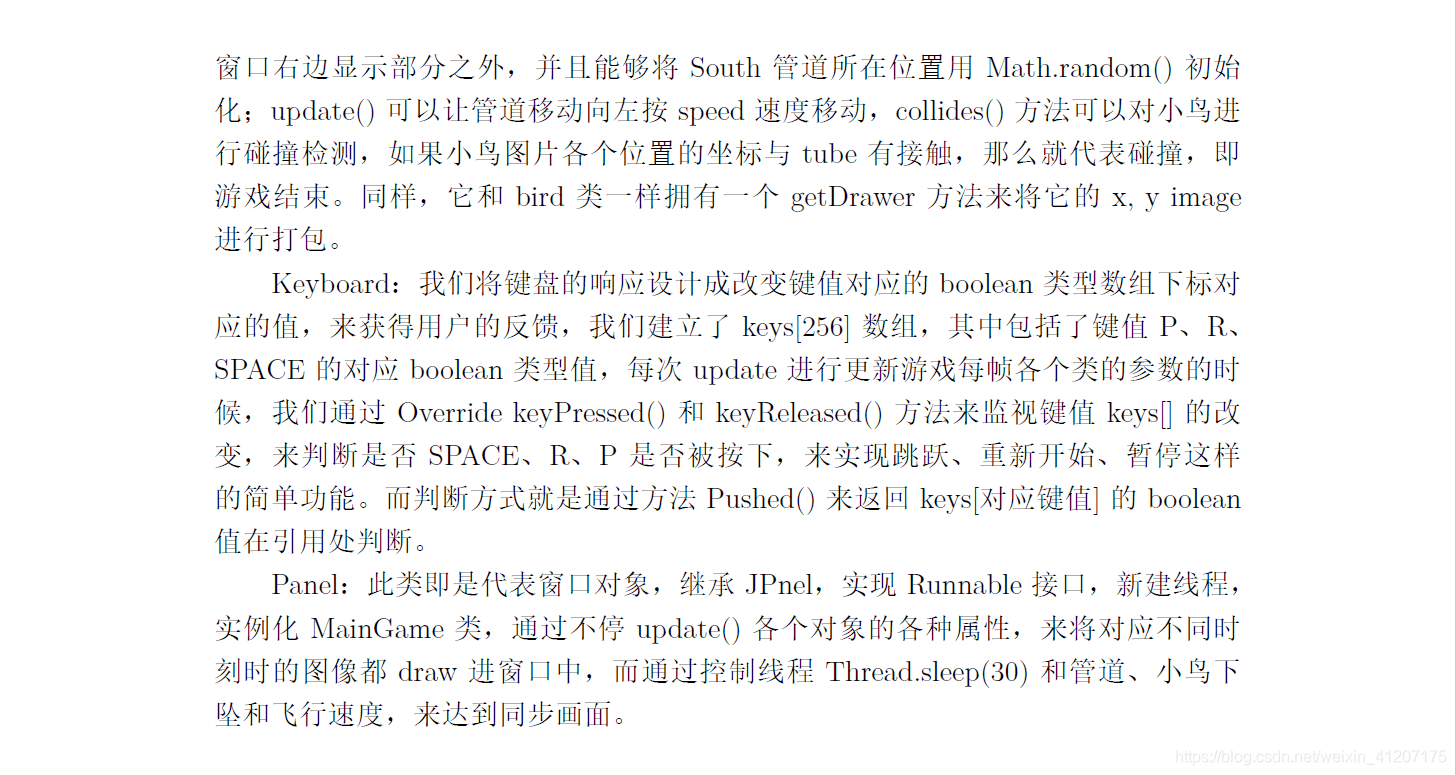 窗口右边显示部分之外，并且能够将 South 管道所在位置用 Math.random() 初始化；update() 可以让管道移动向左按 speed 速度移动，collides() 方法可以对小鸟进行碰撞检测，如果小鸟图片各个位置的坐标与 tube 有接触，那么就代表碰撞，即游戏结束。同样，它和 bird 类一样拥有一个 getDrawer 方法来将它的 x, y image 进行打包。

Keyboard：我们将键盘的响应设计成改变键值对应的 boolean 类型数组下标对应的值，来获得用户的反馈，我们建立了 keys[256] 数组，其中包括了键值 P、R、SPACE 的对应 boolean 类型值，每次 update 进行更新游戏每帧各个类的参数的时候，我们通过 Override keyPressed() 和 keyReleased() 方法来监视键值 keys[] 的改变，来判断是否 SPACE、R、P 是否被按下，来实现跳跃、重新开始、暂停这样的简单功能。而判断方式就是通过方法 Pushed() 来返回 keys[对应键值] 的 boolean 值在引用处判断。

Panel：此类即是代表窗口对象，继承 JPnel，实现 Runnable 接口，新建线程，实例化 MainGame 类，通过不停 update() 各个对象的各种属性，来将对应不同时刻时的图像都 draw 进窗口中，而通过控制线程 Thread.sleep(30) 和管道、小鸟下坠和飞行速度，来达到同步画面。

https://blog.csdn.net/weixin_41207175